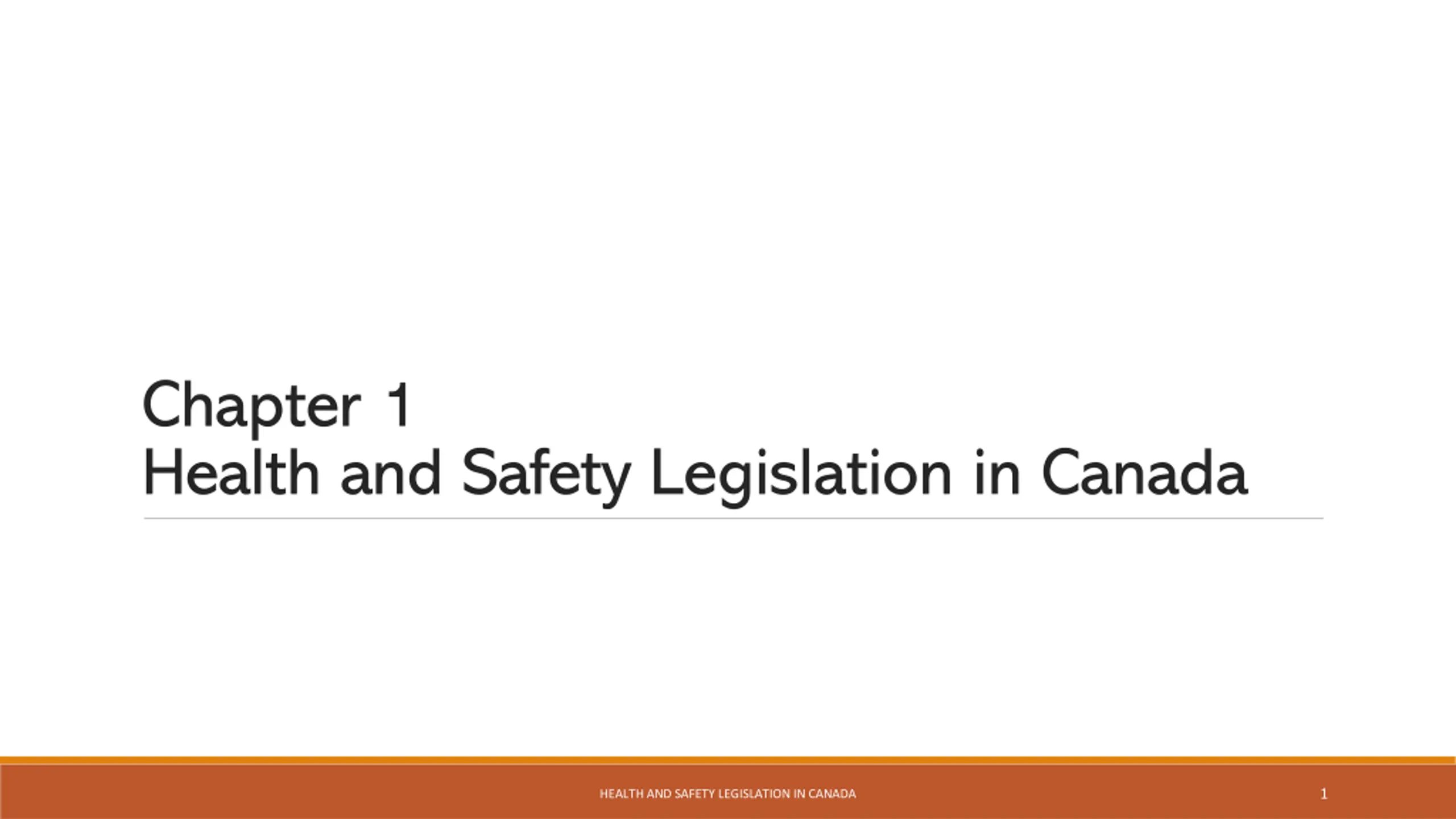 Chapter 1
Health and Safety Legislation in Canada

HEALTH AND SAFETY LEGISLATION IN CANADA

1